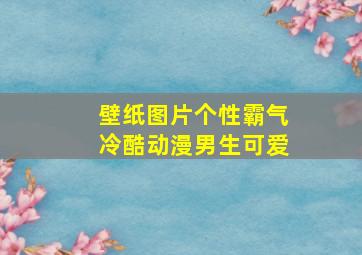 壁纸图片个性霸气
冷酷动漫男生可爱